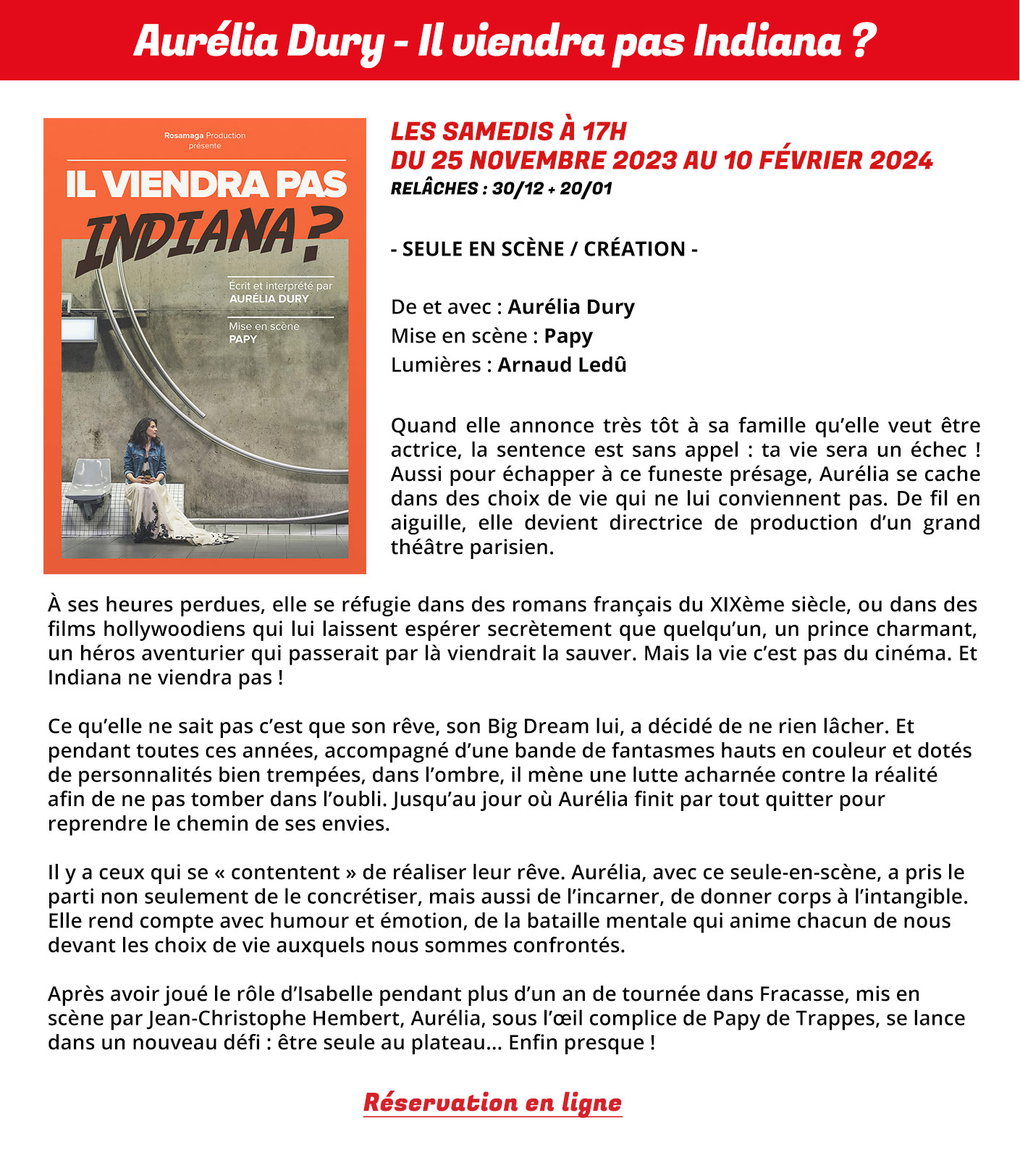 Aurélia Dury - Il viendra pas Indiana ?

Rosamaga Production
présente

IL VIENDRA PAS
INDIANA ?

Écrit et interprété par
AURÉLIA DURY

Mise en scène
PAPY

LES SAMEDIS À 17H
DU 25 NOVEMBRE 2023 AU 10 FÉVRIER 2024
RELÂCHES : 30/12 + 20/01

- SEULE EN SCÈNE / CRÉATION -

De et avec : Aurélia Dury
Mise en scène : Papy
Lumières : Arnaud Ledû

Quand elle annonce très tôt à sa famille qu'elle veut être actrice, la sentence est sans appel : ta vie sera un échec ! Aussi pour échapper à ce funeste présage, Aurélia se cache dans des choix de vie qui ne lui conviennent pas. De fil en aiguille, elle devient directrice de production d'un grand théâtre parisien.

À ses heures perdues, elle se réfugie dans des romans français du XIXème siècle, ou dans des films hollywoodiens qui lui laissent espérer secrètement que quelqu'un, un prince charmant, un héros aventurier qui passerait par là viendrait la sauver. Mais la vie c'est pas du cinéma. Et Indiana ne viendra pas !

Ce qu'elle ne sait pas c'est que son rêve, son Big Dream lui, a décidé de ne rien lâcher. Et pendant toutes ces années, accompagné d'une bande de fantasmes hauts en couleur et dotés de personnalités bien trempées, dans l'ombre, il mène une lutte acharnée contre la réalité afin de ne pas tomber dans l'oubli. Jusqu'au jour où Aurélia finit par tout quitter pour reprendre le chemin de ses envies.

Il y a ceux qui se « contentent » de réaliser leur rêve. Aurélia, avec ce seule-en-scène, a pris le parti non seulement de le concrétiser, mais aussi de l'incarner, de donner corps à l'intangible. Elle rend compte avec humour et émotion, de la bataille mentale qui anime chacun de nous devant les choix de vie auxquels nous sommes confrontés.

Après avoir joué le rôle d'Isabelle pendant plus d'un an de tournée dans Fracasse, mis en scène par Jean-Christophe Hembert, Aurélia, sous l'œil complice de Papy de Trappes, se lance dans un nouveau défi : être seule au plateau... Enfin presque !

Réservation en ligne